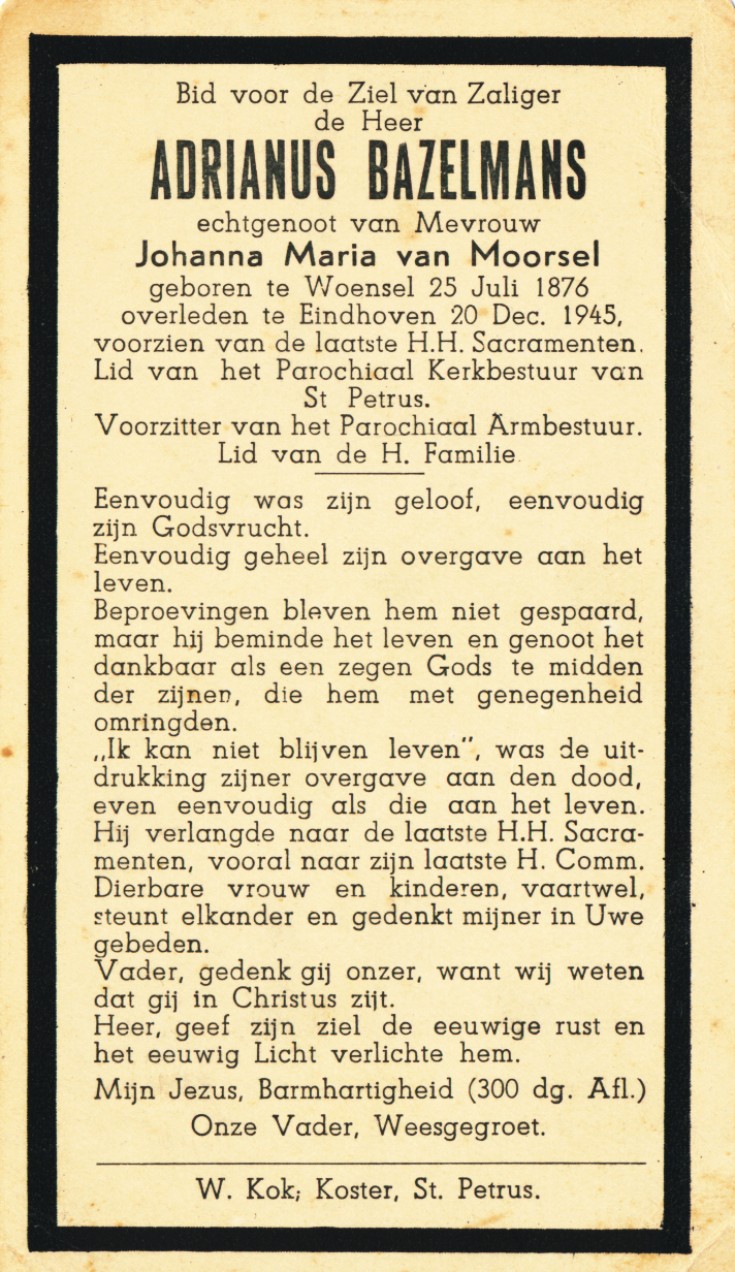 Bid voor de Ziel van Zaliger
de Heer
ADRIANUS BAZELMANS
echtgenoot van Mevrouw
Johanna Maria van Moorsel
geboren te Woensel 25 Juli 1876
overleden te Eindhoven 20 Dec. 1945,
voorzien van de laatste H.H. Sacramenten.
Lid van het Parochiaal Kerkbestuur van St Petrus.
Voorzitter van het Parochiaal Armbestuur.
Lid van de H. Familie

Eenvoudig was zijn geloof, eenvoudig zijn Godsvrucht.
Eenvoudig geheel zijn overgave aan het leven.
Beproevingen bleven hem niet gespaard, maar hij beminde het leven en genoot het dankbaar als een zegen Gods te midden der zijnen, die hem met genegenheid omringden.
„Ik kan niet blijven leven", was de uitdrukking zijner overgave aan den dood, even eenvoudig als die aan het leven.
Hij verlangde naar de laatste H.H. Sacramenten, vooral naar zijn laatste H. Comm.
Dierbare vrouw en kinderen, vaartwel, steunt elkander en gedenkt mijner in Uwe gebeden.
Vader, gedenk gij onzer, want wij weten dat gij in Christus zijt.
Heer, geef zijn ziel de eeuwige rust en het eeuwig Licht verlichte hem.
Mijn Jezus, Barmhartigheid (300 dg. Afl.)
Onze Vader, Weesgegroet.

W. Kok; Koster, St. Petrus.